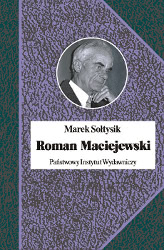 Marek Sołtysik

Roman Maciejewski

Państwowy Instytut Wydawniczy